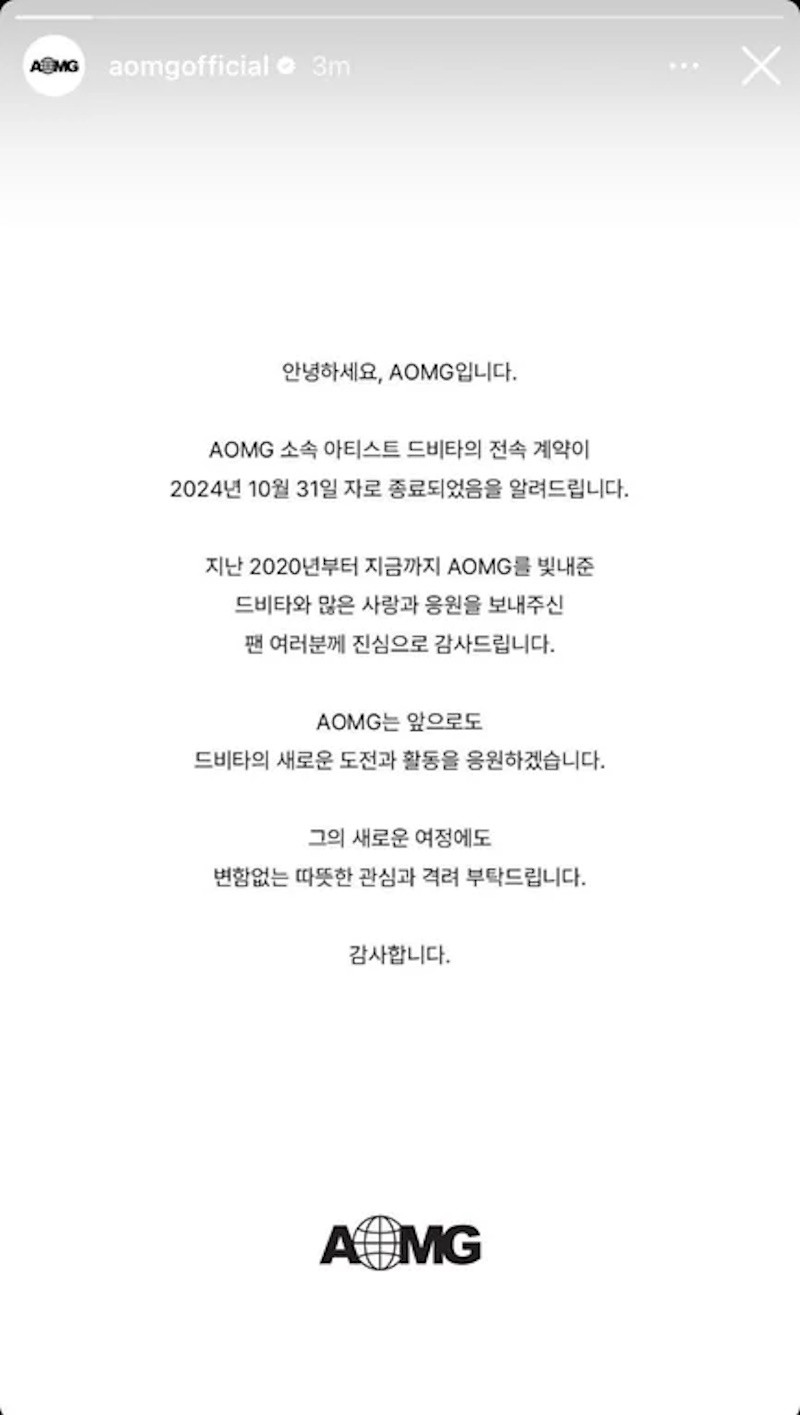 AOMG aomgofficial 3m

안녕하세요, AOMG입니다.

AOMG 소속 아티스트 드비타의 전속 계약이 2024년 10월 31일 자로 종료되었음을 알려드립니다.

지난 2020년부터 지금까지 AOMG를 빛내준 드비타와 많은 사랑과 응원을 보내주신 팬 여러분께 진심으로 감사드립니다.

AOMG는 앞으로도 드비타의 새로운 도전과 활동을 응원하겠습니다.

그의 새로운 여정에도 변함없는 따뜻한 관심과 격려 부탁드립니다.

감사합니다.

AOMG